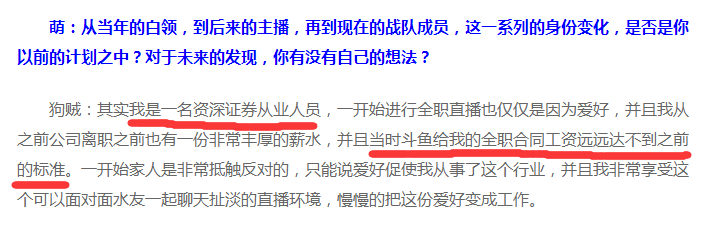 萌：从当年的白领，到后来的主播，再到现在的战队成员，这一系列的身份变化，是否是你以前的计划之中？对于未来的发现，你有没有自己的想法？

狗贼：其实我是一名资深证券从业人员，一开始进行全职直播也仅仅是因为爱好，并且我从之前公司离职之前也有一份非常丰厚的薪水，并且当时斗鱼给我的全职合同工资远远达不到之前的标准。一开始家人是非常抵触反对的，只能说爱好促使我从事了这个行业，并且我非常享受这个可以面对面水友一起聊天扯淡的直播环境，慢慢的把这份爱好变成工作。